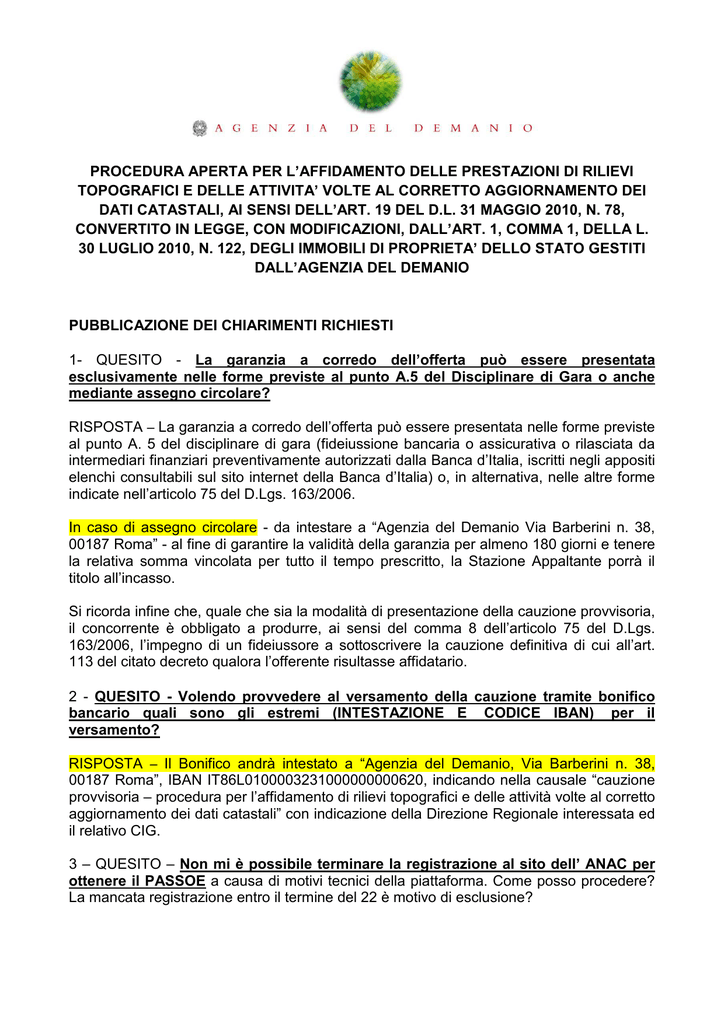 AGENZIA DEL DEMANIO

PROCEDURA APERTA PER L'AFFIDAMENTO DELLE PRESTAZIONI DI RILIEVI TOPOGRAFICI E DELLE ATTIVITA' VOLTE AL CORRETTO AGGIORNAMENTO DEI DATI CATASTALI, AI SENSI DELL'ART. 19 DEL D.L. 31 MAGGIO 2010, N. 78, CONVERTITO IN LEGGE, CON MODIFICAZIONI, DALL'ART. 1, COMMA 1, DELLA L. 30 LUGLIO 2010, N. 122, DEGLI IMMOBILI DI PROPRIETA' DELLO STATO GESTITI DALL'AGENZIA DEL DEMANIO

PUBBLICAZIONE DEI CHIARIMENTI RICHIESTI

1- QUESITO - La garanzia a corredo dell'offerta può essere presentata esclusivamente nelle forme previste al punto A.5 del Disciplinare di Gara o anche mediante assegno circolare?

RISPOSTA – La garanzia a corredo dell'offerta può essere presentata nelle forme previste al punto A. 5 del disciplinare di gara (fideiussione bancaria o assicurativa o rilasciata da intermediari finanziari preventivamente autorizzati dalla Banca d'Italia, iscritti negli appositi elenchi consultabili sul sito internet della Banca d'Italia) o, in alternativa, nelle altre forme indicate nell'articolo 75 del D.Lgs. 163/2006.

In caso di assegno circolare - da intestare a "Agenzia del Demanio Via Barberini n. 38, 00187 Roma" - al fine di garantire la validità della garanzia per almeno 180 giorni e tenere la relativa somma vincolata per tutto il tempo prescritto, la Stazione Appaltante porrà il titolo all'incasso.

Si ricorda infine che, quale che sia la modalità di presentazione della cauzione provvisoria, il concorrente è obbligato a produrre, ai sensi del comma 8 dell'articolo 75 del D.Lgs. 163/2006, l'impegno di un fideiussore a sottoscrivere la cauzione definitiva di cui all'art. 113 del citato decreto qualora l'offerente risultasse affidatario.

2 - QUESITO - Volendo provvedere al versamento della cauzione tramite bonifico bancario quali sono gli estremi (INTESTAZIONE E CODICE IBAN) per il versamento?

RISPOSTA – Il Bonifico andrà intestato a "Agenzia del Demanio, Via Barberini n. 38, 00187 Roma", IBAN IT86L0100003231000000000620, indicando nella causale "cauzione provvisoria – procedura per l'affidamento di rilievi topografici e delle attività volte al corretto aggiornamento dei dati catastali" con indicazione della Direzione Regionale interessata ed il relativo CIG.

3 – QUESITO – Non mi è possibile terminare la registrazione al sito dell' ANAC per ottenere il PASSOE a causa di motivi tecnici della piattaforma. Come posso procedere? La mancata registrazione entro il termine del 22 è motivo di esclusione?